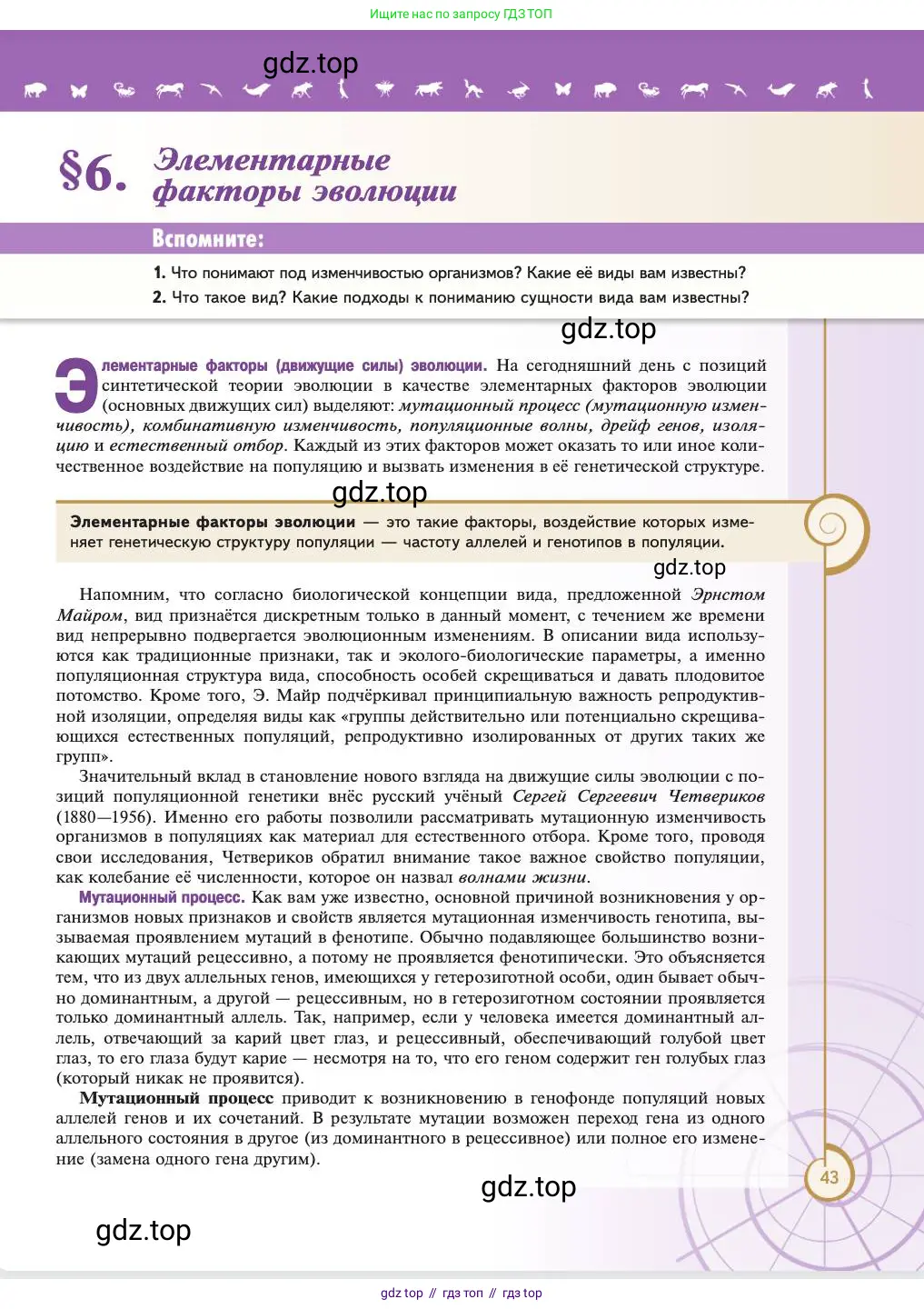 Ищите нас по запросу ГДЗ ТОП

gdz.top

§6. Элементарные факторы эволюции

Вспомните:

1. Что понимают под изменчивостью организмов? Какие её виды вам известны?
2. Что такое вид? Какие подходы к пониманию сущности вида вам известны?

gdz.top

Элементарные факторы (движущие силы) эволюции. На сегодняшний день с позиций синтетической теории эволюции в качестве элементарных факторов эволюции (основных движущих сил) выделяют: мутационный процесс (мутационную изменчивость), комбинативную изменчивость, популяционные волны, дрейф генов, изоляцию и естественный отбор. Каждый из этих факторов может оказать то или иное количественное воздействие на популяцию и вызвать изменения в её генетической структуре.

gdz.top

Элементарные факторы эволюции — это такие факторы, воздействие которых изменяет генетическую структуру популяции — частоту аллелей и генотипов в популяции.

gdz.top

Напомним, что согласно биологической концепции вида, предложенной Эрнстом Майром, вид признаётся дискретным только в данный момент, с течением же времени вид непрерывно подвергается эволюционным изменениям. В описании вида используются как традиционные признаки, так и эколого-биологические параметры, а именно популяционная структура вида, способность особей скрещиваться и давать плодовитое потомство. Кроме того, Э. Майр подчёркивал принципиальную важность репродуктивной изоляции, определяя виды как «группы действительно или потенциально скрещивающихся естественных популяций, репродуктивно изолированных от других таких же групп».

Значительный вклад в становление нового взгляда на движущие силы эволюции с позиций популяционной генетики внёс русский учёный Сергей Сергеевич Четвериков (1880—1956). Именно его работы позволили рассматривать мутационную изменчивость организмов в популяциях как материал для естественного отбора. Кроме того, проводя свои исследования, Четвериков обратил внимание такое важное свойство популяции, как колебание её численности, которое он назвал волнами жизни.

Мутационный процесс. Как вам уже известно, основной причиной возникновения у организмов новых признаков и свойств является мутационная изменчивость генотипа, вызываемая проявлением мутаций в фенотипе. Обычно подавляющее большинство возникающих мутаций рецессивно, а потому не проявляется фенотипически. Это объясняется тем, что из двух аллельных генов, имеющихся у гетерозиготной особи, один бывает обычно доминантным, а другой — рецессивным, но в гетерозиготном состоянии проявляется только доминантный аллель. Так, например, если у человека имеется доминантный аллель, отвечающий за карий цвет глаз, и рецессивный, обеспечивающий голубой цвет глаз, то его глаза будут карие — несмотря на то, что его геном содержит ген голубых глаз (который никак не проявится).

Мутационный процесс приводит к возникновению в генофонде популяций новых аллелей генов и их сочетаний. В результате мутации возможен переход гена из одного аллельного состояния в другое (из доминантного в рецессивное) или полное его изменение (замена одного гена другим).

43

gdz.top

gdz.top

gdz top // гдз топ // гдз top